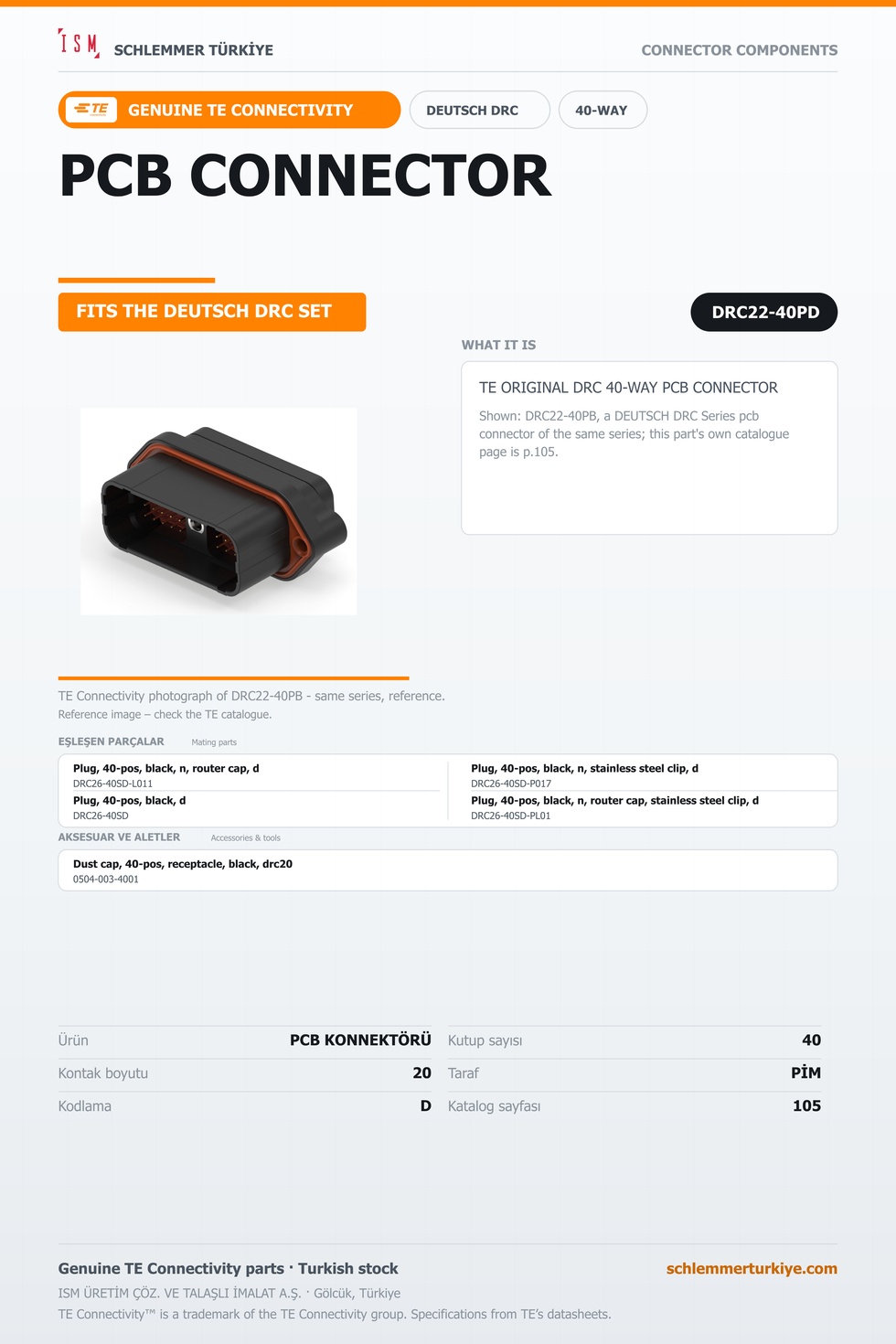 ISM SCHLEMMER TÜRKİYE

CONNECTOR COMPONENTS

TE GENUINE TE CONNECTIVITY

DEUTSCH DRC

40-WAY

PCB CONNECTOR

FITS THE DEUTSCH DRC SET

DRC22-40PD

WHAT IT IS

TE ORIGINAL DRC 40-WAY PCB CONNECTOR

Shown: DRC22-40PB, a DEUTSCH DRC Series pcb connector of the same series; this part's own catalogue page is p.105.

TE Connectivity photograph of DRC22-40PB - same series, reference.

Reference image – check the TE catalogue.

EŞLEŞEN PARÇALAR Mating parts

Plug, 40-pos, black, n, router cap, d
DRC26-40SD-L011

Plug, 40-pos, black, d
DRC26-40SD

Plug, 40-pos, black, n, stainless steel clip, d
DRC26-40SD-P017

Plug, 40-pos, black, n, router cap, stainless steel clip, d
DRC26-40SD-PL01

AKSESUAR VE ALETLER Accessories & tools

Dust cap, 40-pos, receptacle, black, drc20
0504-003-4001

Ürün PCB KONNEKTÖRÜ

Kontak boyutu 20

Kodlama D

Kutup sayısı 40

Taraf PİM

Katalog sayfası 105

Genuine TE Connectivity parts · Turkish stock

schlemmerturkiye.com

ISM ÜRETİM ÇÖZ. VE TALAŞLI İMALAT A.Ş. · Gölcük, Türkiye

TE Connectivity™ is a trademark of the TE Connectivity group. Specifications from TE's datasheets.